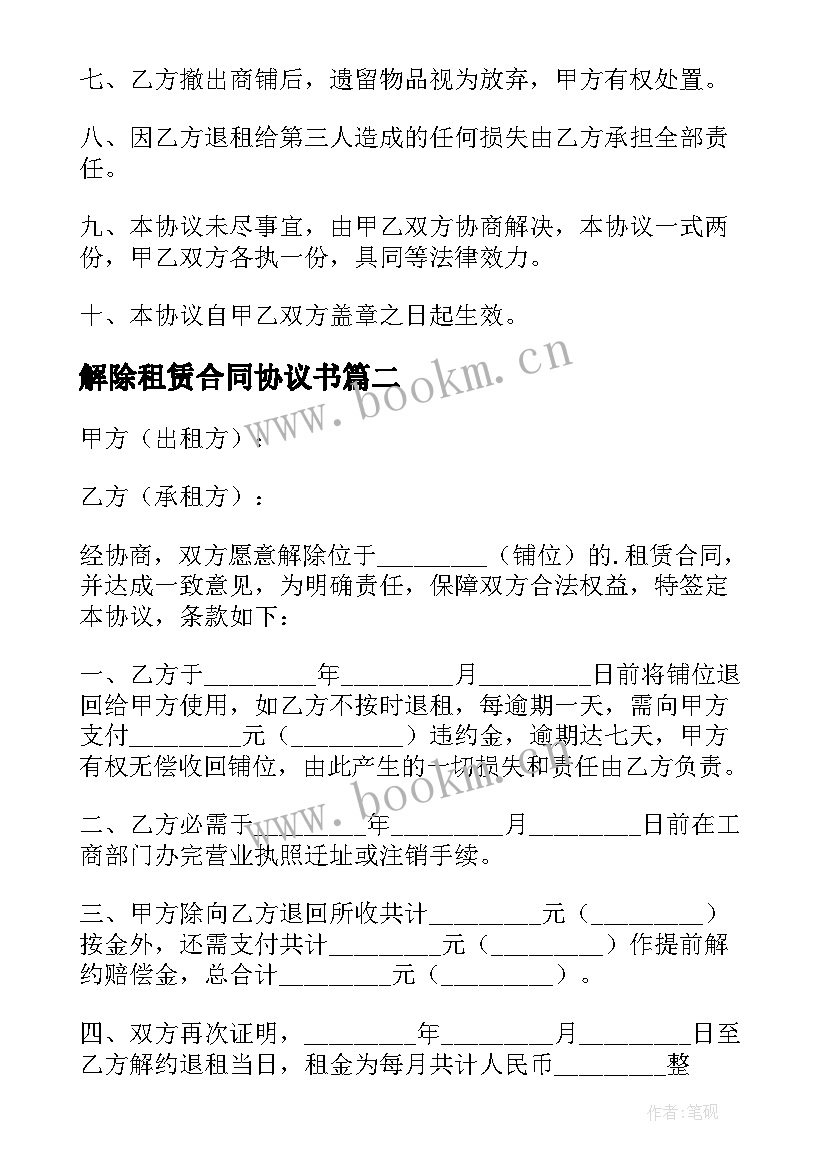 七、乙方撤出商铺后，遗留物品视为放弃，甲方有权处置。

八、因乙方退租给第三人造成的任何损失由乙方承担全部责任。

九、本协议未尽事宜，由甲乙双方协商解决，本协议一式两份，甲乙双方各执一份，具同等法律效力。

十、本协议自甲乙双方盖章之日起生效。

解除租赁合同协议书篇二

www.bookm.cn

甲方（出租方）：

乙方（承租方）：

经协商，双方愿意解除位于________（铺位）的.租赁合同，并达成一致意见，为明确责任，保障双方合法权益，特签定本协议，条款如下：

一、乙方于________年________月________日前将铺位退回给甲方使用，如乙方不按时退租，每逾期一天，需向甲方支付________元（________）违约金，逾期达七天，甲方有权无偿收回铺位，由此产生的一切损失和责任由乙方负责。

www.bookm.cn

二、乙方必需于________年________月________日前在工商部门办完营业执照迁址或注销手续。

三、甲方除向乙方退回所收共计________元（________）按金外，还需支付共计________元（________）作提前解约赔偿金，总合计________元（________）。

四、双方再次证明，________年________月________日至乙方解约退租当日，租金为每月共计人民币________整

作者:笔砚